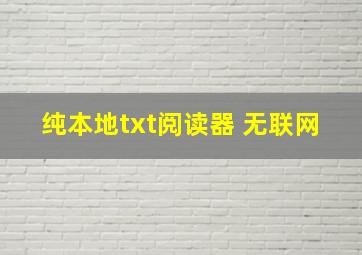 纯本地txt阅读器 无联网